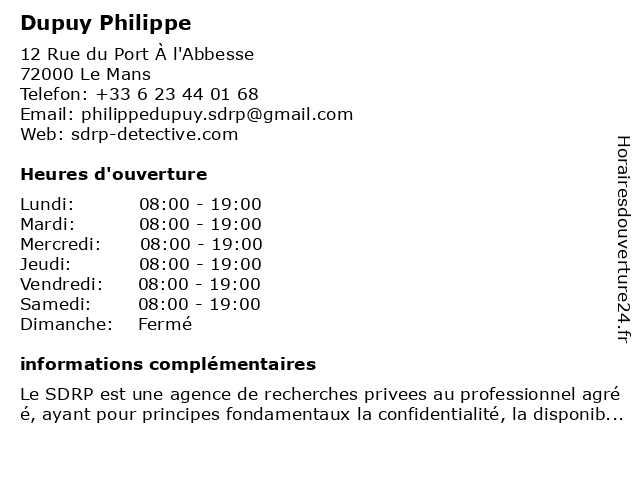 Dupuy Philippe

12 Rue du Port À l'Abbesse
72000 Le Mans
Telefon: +33 6 23 44 01 68
Email: philippedupuy.sdrp@gmail.com
Web: sdrp-detective.com

Heures d'ouverture

| Lundi: | 08:00 - 19:00 |
|---|---|
| Mardi: | 08:00 - 19:00 |
| Mercredi: | 08:00 - 19:00 |
| Jeudi: | 08:00 - 19:00 |
| Vendredi: | 08:00 - 19:00 |
| Samedi: | 08:00 - 19:00 |
| Dimanche: | Fermé |

informations complémentaires

Le SDRP est une agence de recherches privees au professionnel agré é, ayant pour principes fondamentaux la confidentialité, la disponib...

Horairesdouverture24.fr